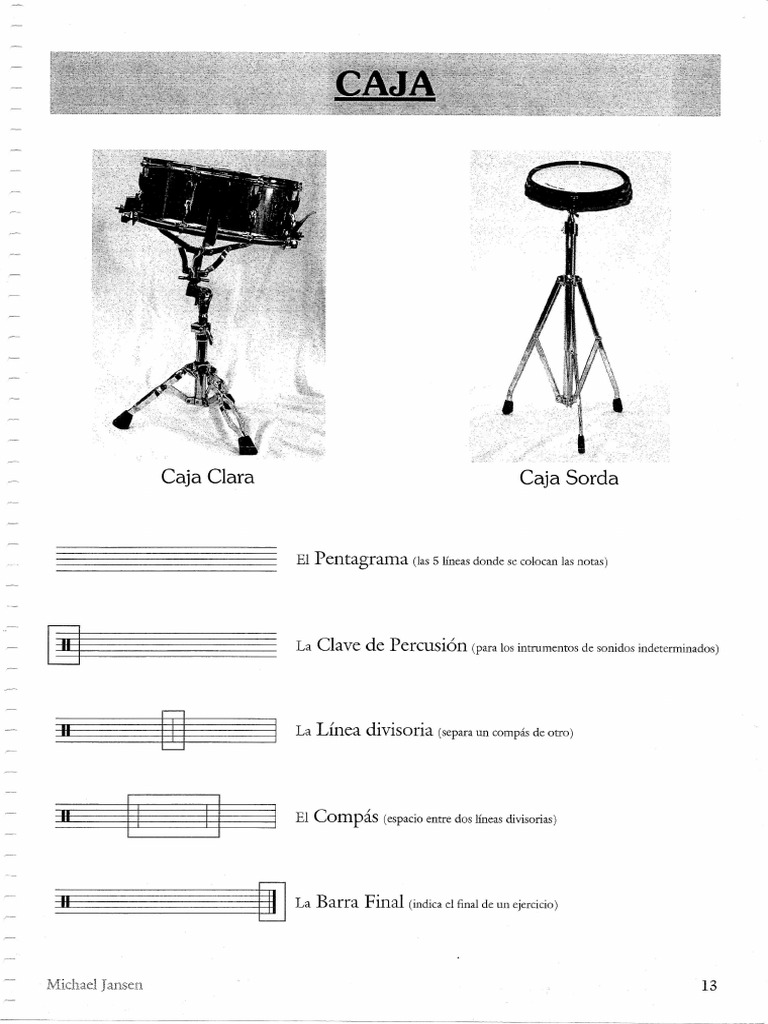 CAJA

Caja Clara

Caja Sorda

El Pentagrama (las 5 líneas donde se colocan las notas)

La Clave de Percusión (para los intrumentos de sonidos indeterminados)

La Línea divisoria (separa un compás de otro)

El Compás (espacio entre dos líneas divisorias)

La Barra Final (indica el final de un ejercicio)

Michael Jansen

13